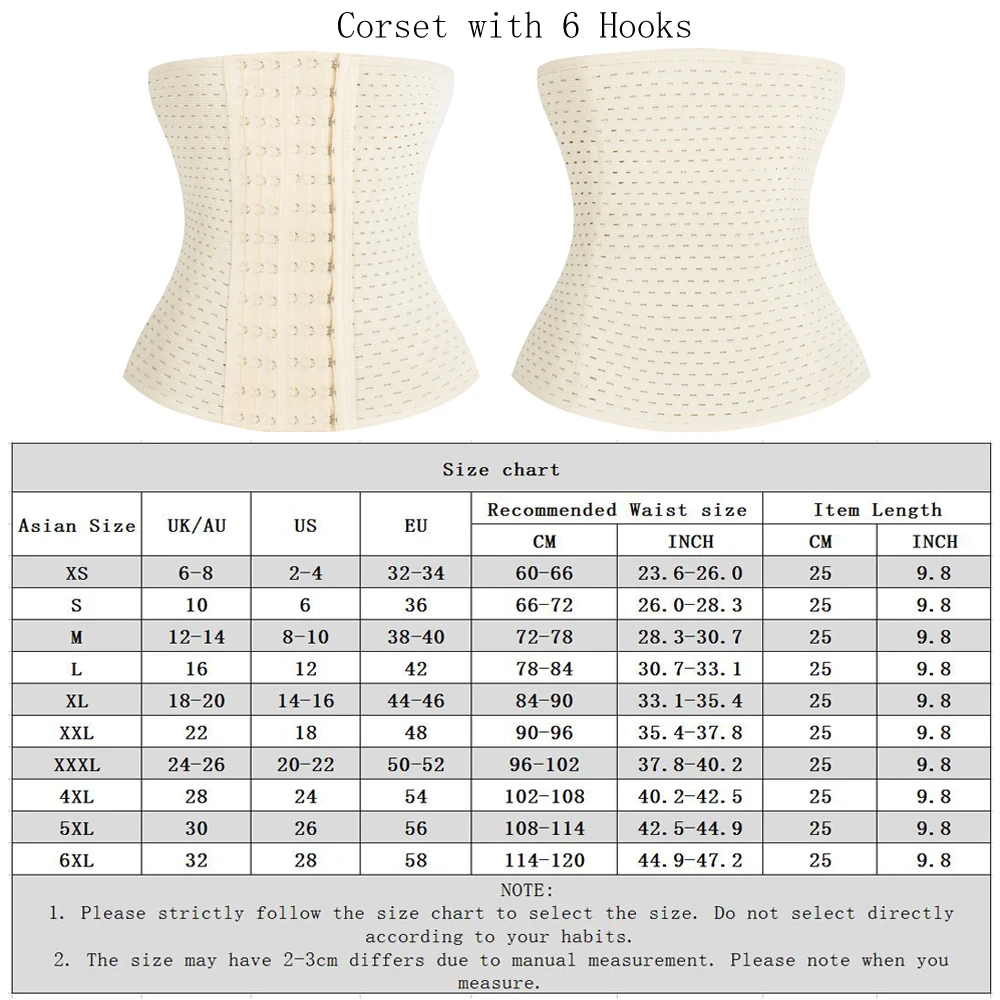 Corset with 6 Hooks

Size chart

| Asian Size | UK/AU | US | EU | Recommended Waist size CM | Recommended Waist size INCH | Item Length CM | Item Length INCH |
|---|---|---|---|---|---|---|---|
| XS | 6-8 | 2-4 | 32-34 | 60-66 | 23.6-26.0 | 25 | 9.8 |
| S | 10 | 6 | 36 | 66-72 | 26.0-28.3 | 25 | 9.8 |
| M | 12-14 | 8-10 | 38-40 | 72-78 | 28.3-30.7 | 25 | 9.8 |
| L | 16 | 12 | 42 | 78-84 | 30.7-33.1 | 25 | 9.8 |
| XL | 18-20 | 14-16 | 44-46 | 84-90 | 33.1-35.4 | 25 | 9.8 |
| XXL | 22 | 18 | 48 | 90-96 | 35.4-37.8 | 25 | 9.8 |
| XXXL | 24-26 | 20-22 | 50-52 | 96-102 | 37.8-40.2 | 25 | 9.8 |
| 4XL | 28 | 24 | 54 | 102-108 | 40.2-42.5 | 25 | 9.8 |
| 5XL | 30 | 26 | 56 | 108-114 | 42.5-44.9 | 25 | 9.8 |
| 6XL | 32 | 28 | 58 | 114-120 | 44.9-47.2 | 25 | 9.8 |

NOTE:
1. Please strictly follow the size chart to select the size. Do not select directly according to your habits.
2. The size may have 2-3cm differs due to manual measurement. Please note when you measure.